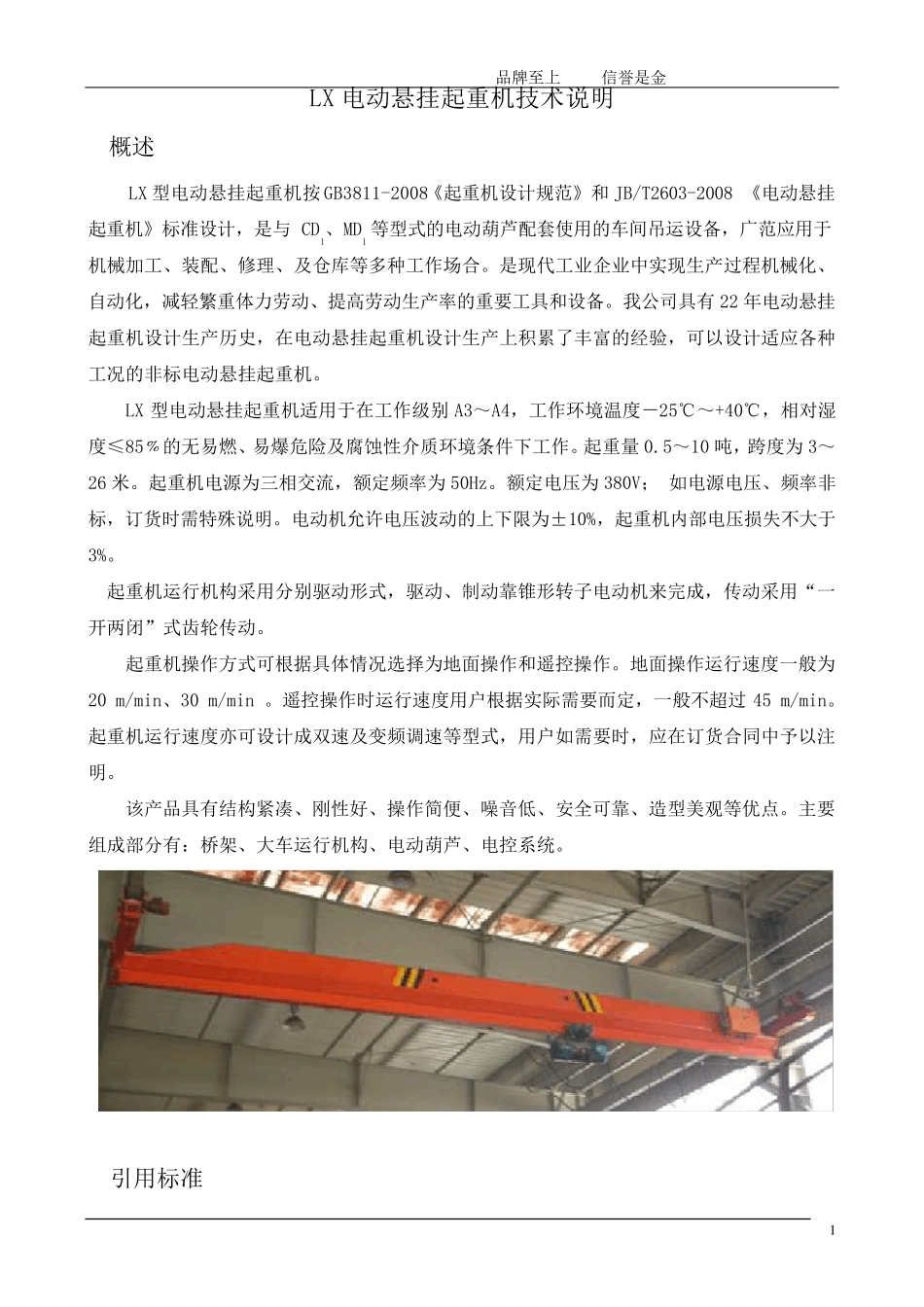 品牌至上　　信誉是金

LX 电动悬挂起重机技术说明

概述

LX 型电动悬挂起重机按 GB3811-2008《起重机设计规范》和 JB/T2603-2008 《电动悬挂起重机》标准设计，是与 $CD_1$、$MD_1$ 等型式的电动葫芦配套使用的车间吊运设备，广范应用于机械加工、装配、修理、及仓库等多种工作场合。是现代工业企业中实现生产过程机械化、自动化，减轻繁重体力劳动、提高劳动生产率的重要工具和设备。我公司具有 22 年电动悬挂起重机设计生产历史，在电动悬挂起重机设计生产上积累了丰富的经验，可以设计适应各种工况的非标电动悬挂起重机。

LX 型电动悬挂起重机适用于在工作级别 A3～A4，工作环境温度－25℃～+40℃，相对湿度≤85％的无易燃、易爆危险及腐蚀性介质环境条件下工作。起重量 0.5～10 吨，跨度为 3～26 米。起重机电源为三相交流，额定频率为 50Hz。额定电压为 380V； 如电源电压、频率非标，订货时需特殊说明。电动机允许电压波动的上下限为±10%，起重机内部电压损失不大于 3%。

起重机运行机构采用分别驱动形式，驱动、制动靠锥形转子电动机来完成，传动采用“一开两闭”式齿轮传动。

起重机操作方式可根据具体情况选择为地面操作和遥控操作。地面操作运行速度一般为 20 m/min、30 m/min 。遥控操作时运行速度用户根据实际需要而定，一般不超过 45 m/min。起重机运行速度亦可设计成双速及变频调速等型式，用户如需要时，应在订货合同中予以注明。

该产品具有结构紧凑、刚性好、操作简便、噪音低、安全可靠、造型美观等优点。主要组成部分有：桥架、大车运行机构、电动葫芦、电控系统。

引用标准

1